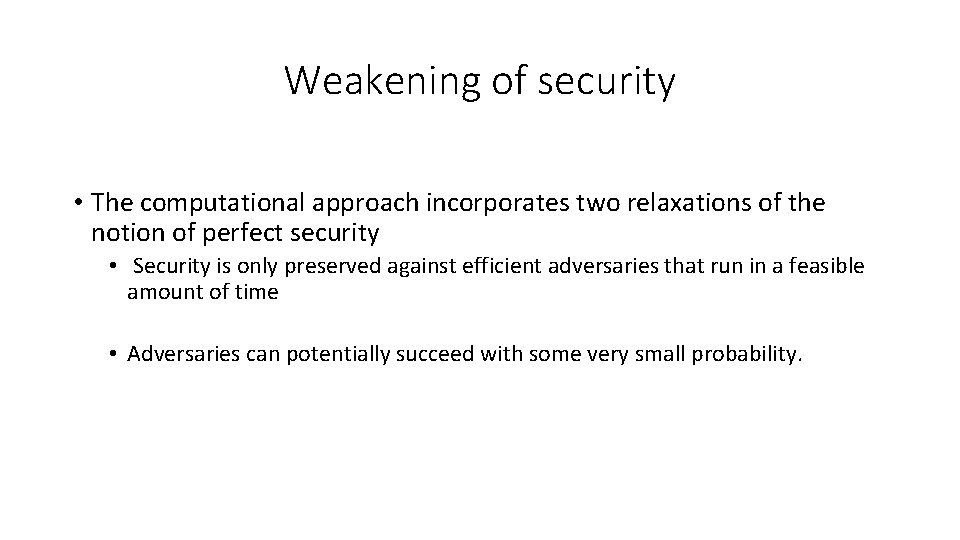 Weakening of security

• The computational approach incorporates two relaxations of the notion of perfect security

• Security is only preserved against efficient adversaries that run in a feasible amount of time

• Adversaries can potentially succeed with some very small probability.